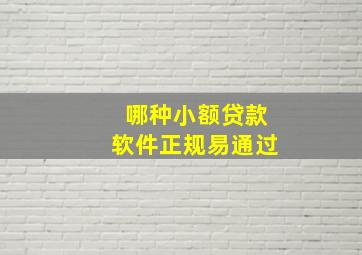 哪种小额贷款
软件正规易通过